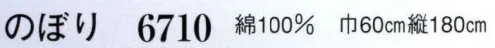 のぼり　6710　綿100%　巾60cm縦180cm